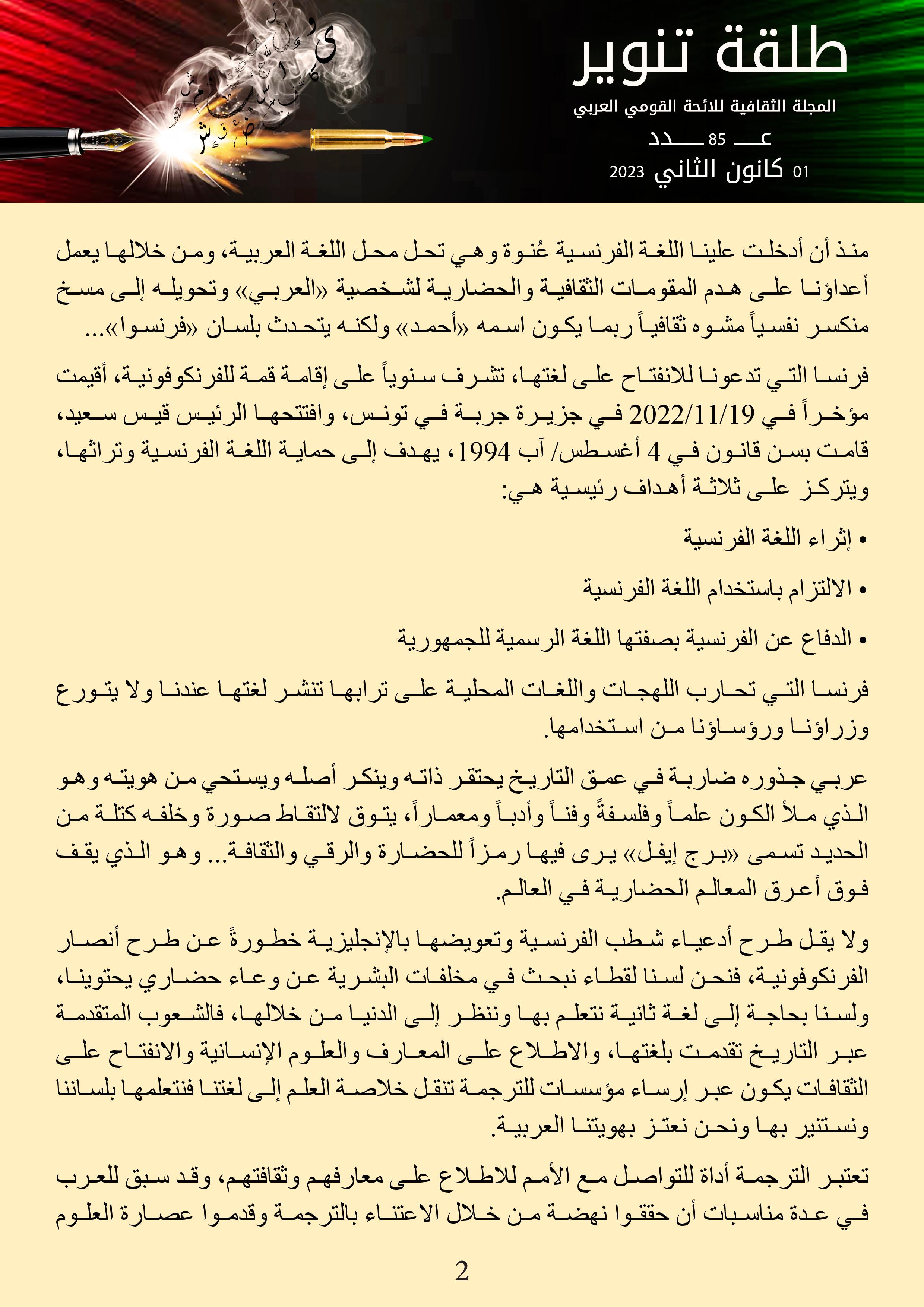 طلقة تنوير

المجلة الثقافية للائحة القومي العربي

عـــ 85 ـــدد

01 كانون الثاني 2023

منذ أن أدخلت علينا اللغة الفرنسية عُنوة وهي تحل محل اللغة العربية، ومن خلالها يعمل أعداؤنا على هدم المقومات الثقافية والحضارية لشخصية «العربي» وتحويله إلى مسخ منكسر نفسياً مشوه ثقافياً ربما يكون اسمه «أحمد» ولكنه يتحدث بلسان «فرنسوا»...

فرنسا التي تدعونا للانفتاح على لغتها، تشرف سنوياً على إقامة قمة للفرنكوفونية، أقيمت مؤخراً في 2022/11/19 في جزيرة جربة في تونس، وافتتحها الرئيس قيس سعيد، قامت بسن قانون في 4 أغسطس/ آب 1994، يهدف إلى حماية اللغة الفرنسية وتراثها، ويتركز على ثلاثة أهداف رئيسية هي:

• إثراء اللغة الفرنسية

• الالتزام باستخدام اللغة الفرنسية

• الدفاع عن الفرنسية بصفتها اللغة الرسمية للجمهورية

فرنسا التي تحارب اللهجات واللغات المحلية على ترابها تنشر لغتها عندنا ولا يتورع وزراؤنا ورؤساؤنا من استخدامها.

عربي جذوره ضاربة في عمق التاريخ يحتقر ذاته وينكر أصله ويستحي من هويته وهو الذي ملأ الكون علماً وفلسفةً وفناً وأدباً ومعماراً، يتوق لالتقاط صورة وخلفه كتلة من الحديد تسمى «برج إيفل» يرى فيها رمزاً للحضارة والرقي والثقافة... وهو الذي يقف فوق أعرق المعالم الحضارية في العالم.

ولا يقل طرح أدعياء شطب الفرنسية وتعويضها بالإنجليزية خطورةً عن طرح أنصار الفرنكوفونية، فنحن لسنا لقطاء نبحث في مخلفات البشرية عن وعاء حضاري يحتوينا، ولسنا بحاجة إلى لغة ثانية نتعلم بها وننظر إلى الدنيا من خلالها، فالشعوب المتقدمة عبر التاريخ تقدمت بلغتها، والاطلاع على المعارف والعلوم الإنسانية والانفتاح على الثقافات يكون عبر إرساء مؤسسات للترجمة تنقل خلاصة العلم إلى لغتنا فنتعلمها بلساننا ونستنير بها ونحن نعتز بهويتنا العربية.

تعتبر الترجمة أداة للتواصل مع الأمم للاطلاع على معارفهم وثقافتهم، وقد سبق للعرب في عدة مناسبات أن حققوا نهضة من خلال الاعتناء بالترجمة وقدموا عصارة العلوم

2